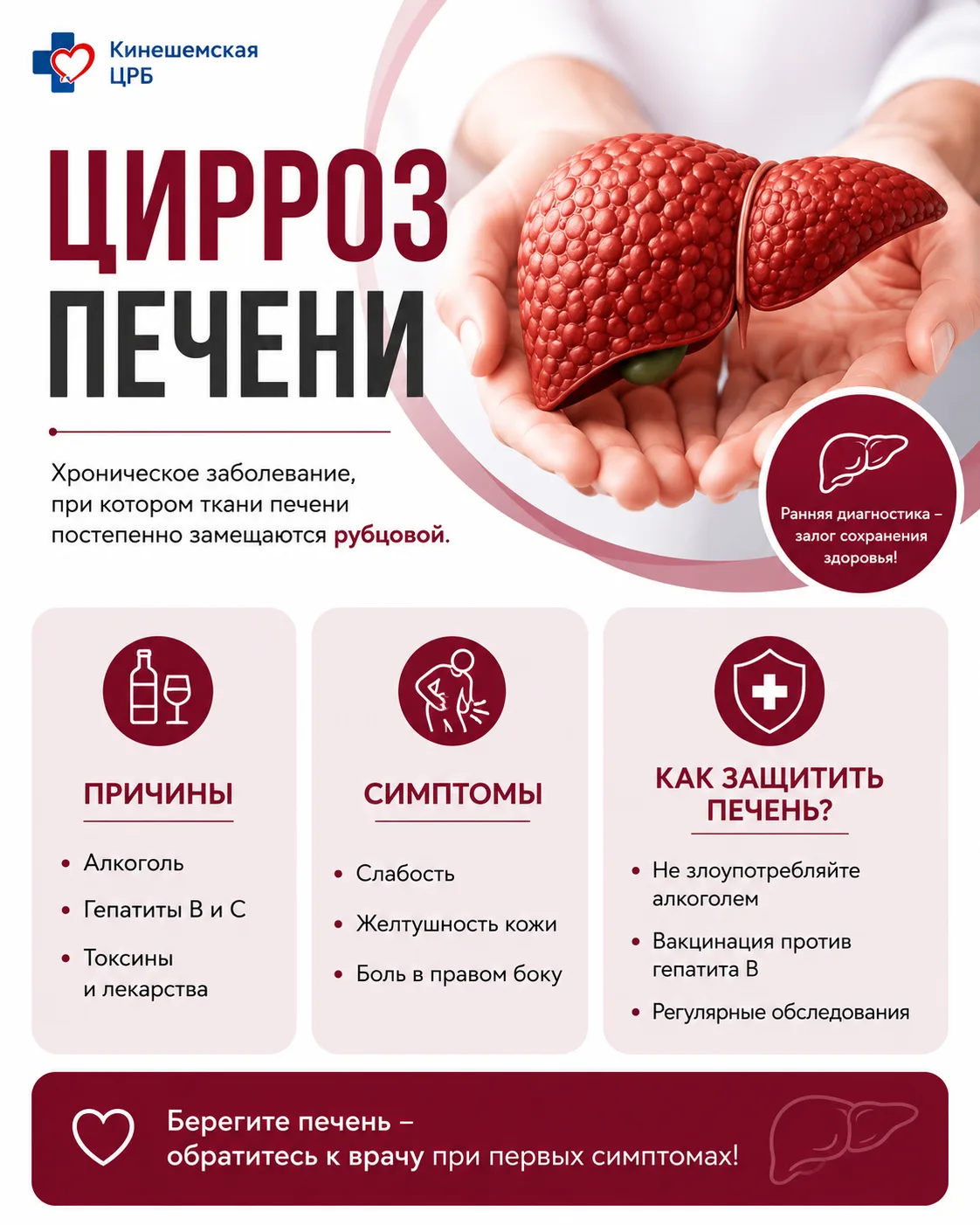 Кинешемская ЦРБ

ЦИРРОЗ ПЕЧЕНИ

Хроническое заболевание, при котором ткани печени постепенно замещаются рубцовой.

Ранняя диагностика – залог сохранения здоровья!

ПРИЧИНЫ

• Алкоголь
• Гепатиты В и С
• Токсины и лекарства

СИМПТОМЫ

• Слабость
• Желтушность кожи
• Боль в правом боку

КАК ЗАЩИТИТЬ ПЕЧЕНЬ?

• Не злоупотребляйте алкоголем
• Вакцинация против гепатита В
• Регулярные обследования

Берегите печень – обратитесь к врачу при первых симптомах!